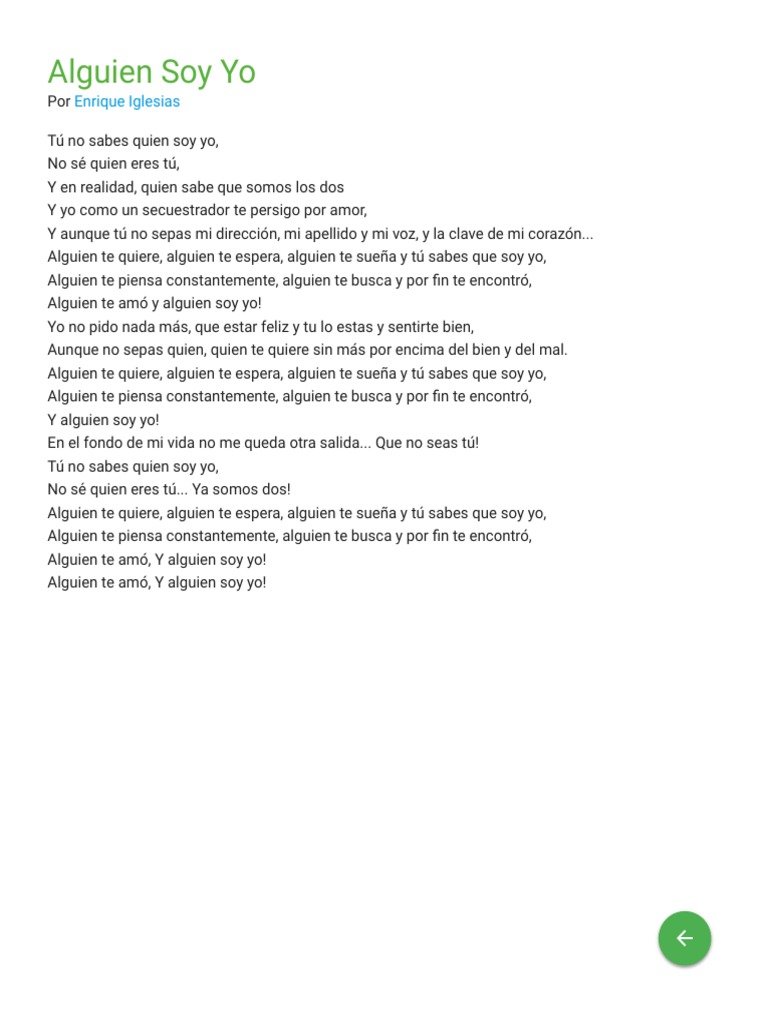 Alguien Soy Yo
Por Enrique Iglesias

Tú no sabes quien soy yo,
No sé quien eres tú,
Y en realidad, quien sabe que somos los dos
Y yo como un secuestrador te persigo por amor,
Y aunque tú no sepas mi dirección, mi apellido y mi voz, y la clave de mi corazón...
Alguien te quiere, alguien te espera, alguien te sueña y tú sabes que soy yo,
Alguien te piensa constantemente, alguien te busca y por fin te encontró,
Alguien te amó y alguien soy yo!
Yo no pido nada más, que estar feliz y tu lo estas y sentirte bien,
Aunque no sepas quien, quien te quiere sin más por encima del bien y del mal.
Alguien te quiere, alguien te espera, alguien te sueña y tú sabes que soy yo,
Alguien te piensa constantemente, alguien te busca y por fin te encontró,
Y alguien soy yo!
En el fondo de mi vida no me queda otra salida... Que no seas tú!
Tú no sabes quien soy yo,
No sé quien eres tú... Ya somos dos!
Alguien te quiere, alguien te espera, alguien te sueña y tú sabes que soy yo,
Alguien te piensa constantemente, alguien te busca y por fin te encontró,
Alguien te amó, Y alguien soy yo!
Alguien te amó, Y alguien soy yo!